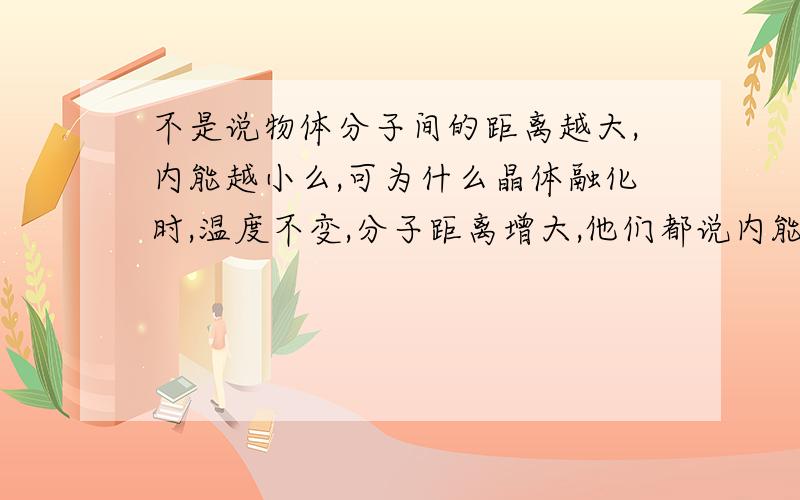 不是说物体分子间的距离越大,内能越小么,可为什么晶体融化时,温度不变,分子距离增大,他们都说内能